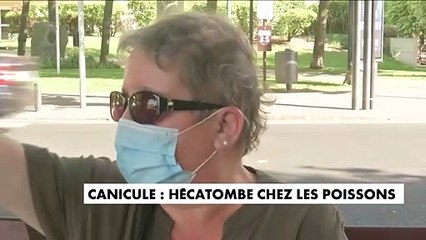 CANICULE : HÉCATOMBE CHEZ LES POISSONS